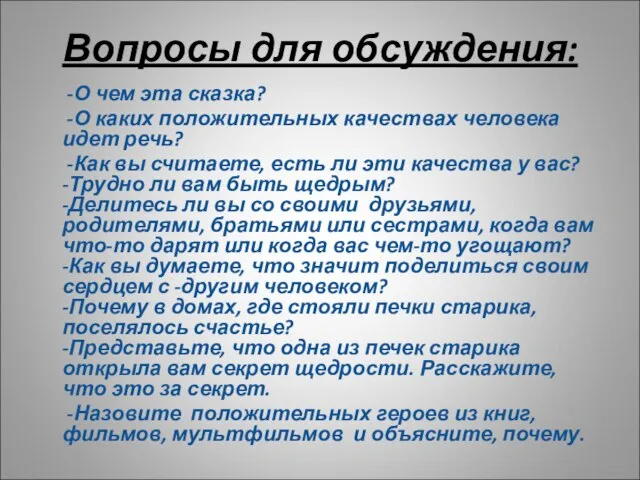 Вопросы для обсуждения:

-О чем эта сказка?

-О каких положительных качествах человека идет речь?

-Как вы считаете, есть ли эти качества у вас?
-Трудно ли вам быть щедрым?
-Делитесь ли вы со своими друзьями, родителями, братьями или сестрами, когда вам что-то дарят или когда вас чем-то угощают?
-Как вы думаете, что значит поделиться своим сердцем с -другим человеком?
-Почему в домах, где стояли печки старика, поселялось счастье?
-Представьте, что одна из печек старика открыла вам секрет щедрости. Расскажите, что это за секрет.

-Назовите положительных героев из книг, фильмов, мультфильмов и объясните, почему.